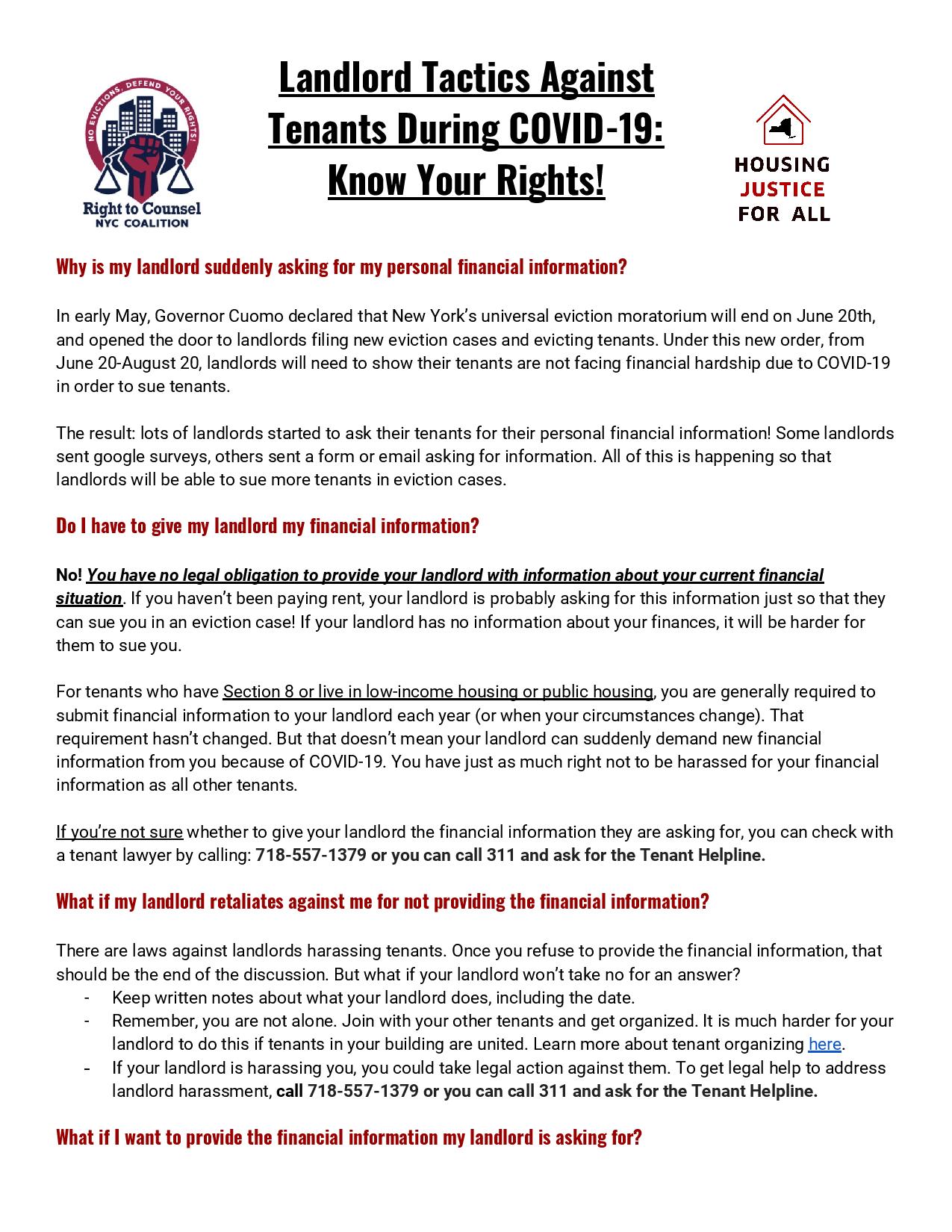 NO EVICTIONS, DEFEND YOUR RIGHTS!

Right to Counsel
NYC COALITION

Landlord Tactics Against Tenants During COVID-19: Know Your Rights!

HOUSING
JUSTICE
FOR ALL

Why is my landlord suddenly asking for my personal financial information?

In early May, Governor Cuomo declared that New York's universal eviction moratorium will end on June 20th, and opened the door to landlords filing new eviction cases and evicting tenants. Under this new order, from June 20-August 20, landlords will need to show their tenants are not facing financial hardship due to COVID-19 in order to sue tenants.

The result: lots of landlords started to ask their tenants for their personal financial information! Some landlords sent google surveys, others sent a form or email asking for information. All of this is happening so that landlords will be able to sue more tenants in eviction cases.

Do I have to give my landlord my financial information?

No! You have no legal obligation to provide your landlord with information about your current financial situation. If you haven't been paying rent, your landlord is probably asking for this information just so that they can sue you in an eviction case! If your landlord has no information about your finances, it will be harder for them to sue you.

For tenants who have Section 8 or live in low-income housing or public housing, you are generally required to submit financial information to your landlord each year (or when your circumstances change). That requirement hasn't changed. But that doesn't mean your landlord can suddenly demand new financial information from you because of COVID-19. You have just as much right not to be harassed for your financial information as all other tenants.

If you're not sure whether to give your landlord the financial information they are asking for, you can check with a tenant lawyer by calling: 718-557-1379 or you can call 311 and ask for the Tenant Helpline.

What if my landlord retaliates against me for not providing the financial information?

There are laws against landlords harassing tenants. Once you refuse to provide the financial information, that should be the end of the discussion. But what if your landlord won't take no for an answer?
- Keep written notes about what your landlord does, including the date.
- Remember, you are not alone. Join with your other tenants and get organized. It is much harder for your landlord to do this if tenants in your building are united. Learn more about tenant organizing here.
- If your landlord is harassing you, you could take legal action against them. To get legal help to address landlord harassment, call 718-557-1379 or you can call 311 and ask for the Tenant Helpline.

What if I want to provide the financial information my landlord is asking for?